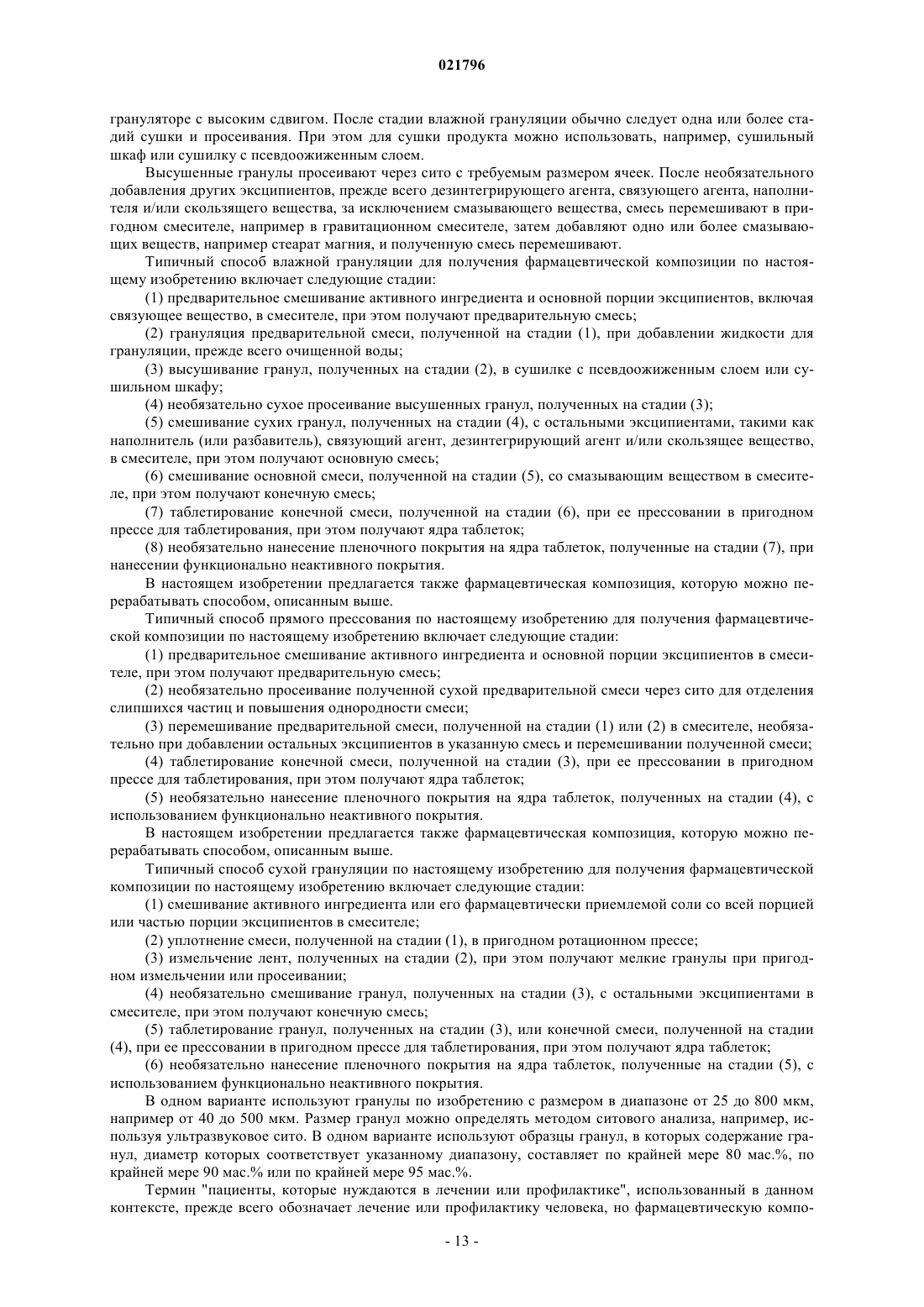 021796

грануляторе с высоким сдвигом. После стадии влажной грануляции обычно следует одна или более стадий сушки и просеивания. При этом для сушки продукта можно использовать, например, сушильный шкаф или сушилку с псевдоожиженным слоем.

Высушенные гранулы просеивают через сито с требуемым размером ячеек. После необязательного добавления других эксципиентов, прежде всего дезинтегрирующего агента, связующего агента, наполнителя и/или скользящего вещества, за исключением смазывающего вещества, смесь перемешивают в пригодном смесителе, например в гравитационном смесителе, затем добавляют одно или более смазывающих веществ, например стеарат магния, и полученную смесь перемешивают.

Типичный способ влажной грануляции для получения фармацевтической композиции по настоящему изобретению включает следующие стадии:

(1) предварительное смешивание активного ингредиента и основной порции эксципиентов, включая связующее вещество, в смесителе, при этом получают предварительную смесь;

(2) грануляция предварительной смеси, полученной на стадии (1), при добавлении жидкости для грануляции, прежде всего очищенной воды;

(3) высушивание гранул, полученных на стадии (2), в сушилке с псевдоожиженным слоем или сушильном шкафу;

(4) необязательно сухое просеивание высушенных гранул, полученных на стадии (3);

(5) смешивание сухих гранул, полученных на стадии (4), с остальными эксципиентами, такими как наполнитель (или разбавитель), связующий агент, дезинтегрирующий агент и/или скользящее вещество, в смесителе, при этом получают основную смесь;

(6) смешивание основной смеси, полученной на стадии (5), со смазывающим веществом в смесителе, при этом получают конечную смесь;

(7) таблетирование конечной смеси, полученной на стадии (6), при ее прессовании в пригодном прессе для таблетирования, при этом получают ядра таблеток;

(8) необязательно нанесение пленочного покрытия на ядра таблеток, полученные на стадии (7), при нанесении функционально неактивного покрытия.

В настоящем изобретении предлагается также фармацевтическая композиция, которую можно перерабатывать способом, описанным выше.

Типичный способ прямого прессования по настоящему изобретению для получения фармацевтической композиции по настоящему изобретению включает следующие стадии:

(1) предварительное смешивание активного ингредиента и основной порции эксципиентов в смесителе, при этом получают предварительную смесь;

(2) необязательно просеивание полученной сухой предварительной смеси через сито для отделения слипшихся частиц и повышения однородности смеси;

(3) перемешивание предварительной смеси, полученной на стадии (1) или (2) в смесителе, необязательно при добавлении остальных эксципиентов в указанную смесь и перемешивании полученной смеси;

(4) таблетирование конечной смеси, полученной на стадии (3), при ее прессовании в пригодном прессе для таблетирования, при этом получают ядра таблеток;

(5) необязательно нанесение пленочного покрытия на ядра таблеток, полученных на стадии (4), с использованием функционально неактивного покрытия.

В настоящем изобретении предлагается также фармацевтическая композиция, которую можно перерабатывать способом, описанным выше.

Типичный способ сухой грануляции по настоящему изобретению для получения фармацевтической композиции по настоящему изобретению включает следующие стадии:

(1) смешивание активного ингредиента или его фармацевтически приемлемой соли со всей порцией или частью порции эксципиентов в смесителе;

(2) уплотнение смеси, полученной на стадии (1), в пригодном ротационном прессе;

(3) измельчение лент, полученных на стадии (2), при этом получают мелкие гранулы при пригодном измельчении или просеивании;

(4) необязательно смешивание гранул, полученных на стадии (3), с остальными эксципиентами в смесителе, при этом получают конечную смесь;

(5) таблетирование гранул, полученных на стадии (3), или конечной смеси, полученной на стадии (4), при ее прессовании в пригодном прессе для таблетирования, при этом получают ядра таблеток;

(6) необязательно нанесение пленочного покрытия на ядра таблеток, полученные на стадии (5), с использованием функционально неактивного покрытия.

В одном варианте используют гранулы по изобретению с размером в диапазоне от 25 до 800 мкм, например от 40 до 500 мкм. Размер гранул можно определять методом ситового анализа, например, используя ультразвуковое сито. В одном варианте используют образцы гранул, в которых содержание гранул, диаметр которых соответствует указанному диапазону, составляет по крайней мере 80 мас.%, по крайней мере 90 мас.% или по крайней мере 95 мас.%.

Термин "пациенты, которые нуждаются в лечении или профилактике", использованный в данном контексте, прежде всего обозначает лечение или профилактику человека, но фармацевтическую компо-

- 13 -